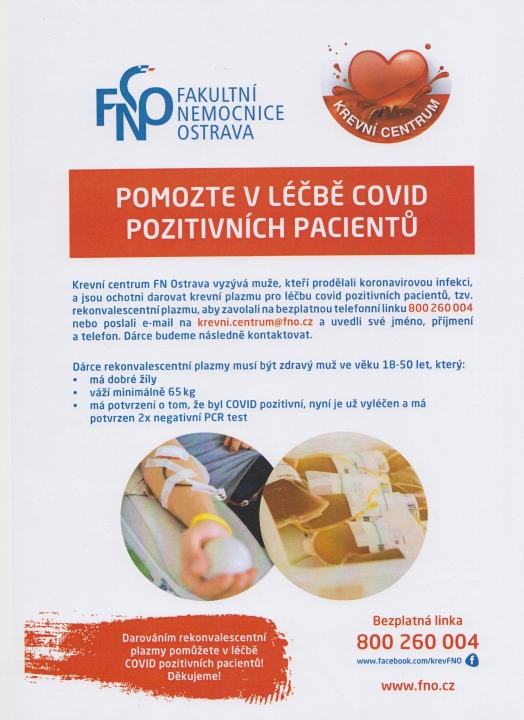 FNO FAKULTNÍ NEMOCNICE OSTRAVA

KREVNÍ CENTRUM

POMOZTE V LÉČBĚ COVID POZITIVNÍCH PACIENTŮ

Krevní centrum FN Ostrava vyzývá muže, kteří prodělali koronavirovou infekci, a jsou ochotni darovat krevní plazmu pro léčbu covid pozitivních pacientů, tzv. rekonvalescentní plazmu, aby zavolali na bezplatnou telefonní linku 800 260 004 nebo poslali e-mail na krevni.centrum@fno.cz a uvedli své jméno, příjmení a telefon. Dárce budeme následně kontaktovat.

Dárce rekonvalescentní plazmy musí být zdravý muž ve věku 18-50 let, který:
• má dobré žíly
• váží minimálně 65 kg
• má potvrzení o tom, že byl COVID pozitivní, nyní je už vyléčen a má potvrzen 2x negativní PCR test

Darováním rekonvalescentní plazmy pomůžete v léčbě COVID pozitivních pacientů! Děkujeme!

Bezplatná linka
800 260 004
www.facebook.com/krevFNO

www.fno.cz